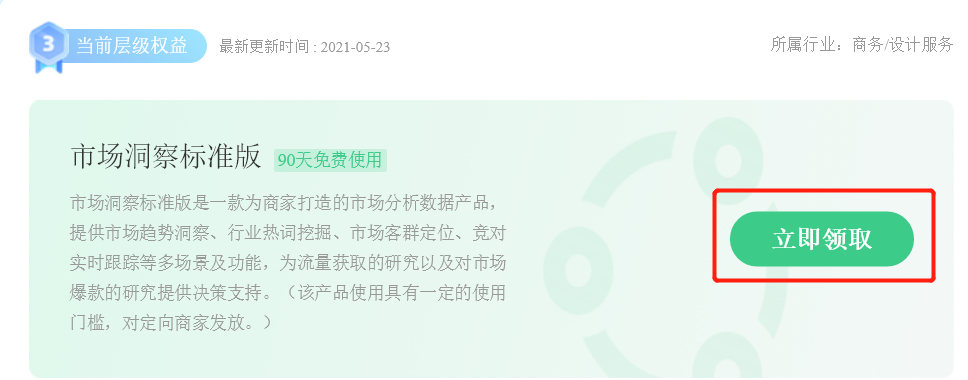 3 当前层级权益 最新更新时间 : 2021-05-23

所属行业：商务/设计服务

市场洞察标准版 90天免费使用

市场洞察标准版是一款为商家打造的市场分析数据产品，提供市场趋势洞察、行业热词挖掘、市场客群定位、竞对实时跟踪等多场景及功能，为流量获取的研究以及对市场爆款的研究提供决策支持。（该产品使用具有一定的使用门槛，对定向商家发放。）

立即领取